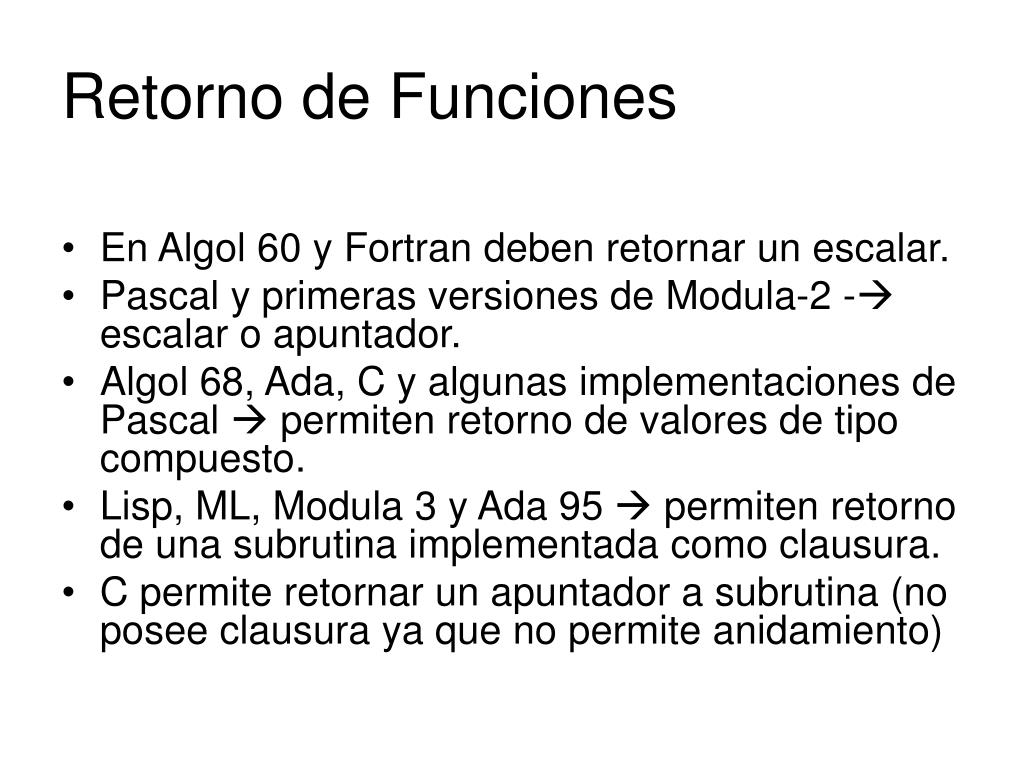 Retorno de Funciones

• En Algol 60 y Fortran deben retornar un escalar.
• Pascal y primeras versiones de Modula-2 -→ escalar o apuntador.
• Algol 68, Ada, C y algunas implementaciones de Pascal → permiten retorno de valores de tipo compuesto.
• Lisp, ML, Modula 3 y Ada 95 → permiten retorno de una subrutina implementada como clausura.
• C permite retornar un apuntador a subrutina (no posee clausura ya que no permite anidamiento)